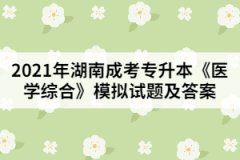 2021年湖南成考专升本《医学综合》模拟试题及答案